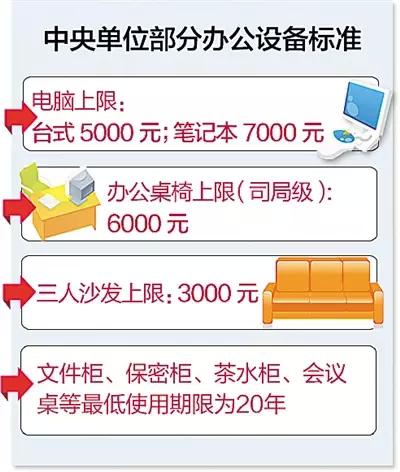 中央单位部分办公设备标准

电脑上限:
台式 5000 元;笔记本 7000 元

办公桌椅上限(司局级):
6000 元

三人沙发上限:3000 元

文件柜、保密柜、茶水柜、会议桌等最低使用期限为20年